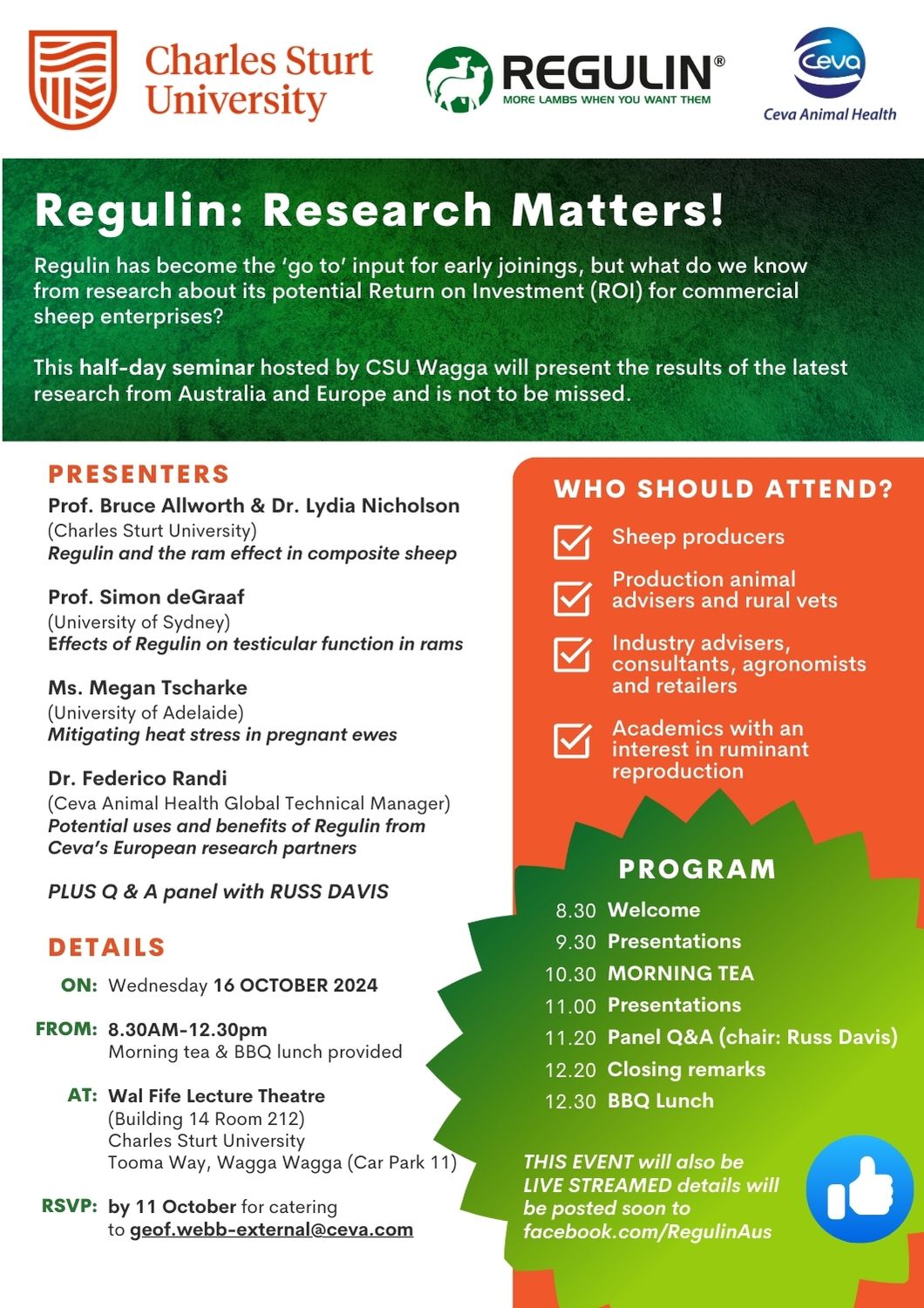 Charles Sturt University

REGULIN®
MORE LAMBS WHEN YOU WANT THEM

Ceva
Ceva Animal Health

Regulin: Research Matters!

Regulin has become the 'go to' input for early joinings, but what do we know from research about its potential Return on Investment (ROI) for commercial sheep enterprises?

This half-day seminar hosted by CSU Wagga will present the results of the latest research from Australia and Europe and is not to be missed.

PRESENTERS

Prof. Bruce Allworth & Dr. Lydia Nicholson
(Charles Sturt University)
Regulin and the ram effect in composite sheep

Prof. Simon deGraaf
(University of Sydney)
Effects of Regulin on testicular function in rams

Ms. Megan Tscharke
(University of Adelaide)
Mitigating heat stress in pregnant ewes

Dr. Federico Randi
(Ceva Animal Health Global Technical Manager)
Potential uses and benefits of Regulin from Ceva's European research partners

PLUS Q & A panel with RUSS DAVIS

DETAILS

ON: Wednesday 16 OCTOBER 2024

FROM: 8.30AM-12.30pm
Morning tea & BBQ lunch provided

AT: Wal Fife Lecture Theatre
(Building 14 Room 212)
Charles Sturt University
Tooma Way, Wagga Wagga (Car Park 11)

RSVP: by 11 October for catering to geof.webb-external@ceva.com

WHO SHOULD ATTEND?

Sheep producers

Production animal advisers and rural vets

Industry advisers, consultants, agronomists and retailers

Academics with an interest in ruminant reproduction

PROGRAM

8.30 Welcome
9.30 Presentations
10.30 MORNING TEA
11.00 Presentations
11.20 Panel Q&A (chair: Russ Davis)
12.20 Closing remarks
12.30 BBQ Lunch

THIS EVENT will also be LIVE STREAMED details will be posted soon to facebook.com/RegulinAus